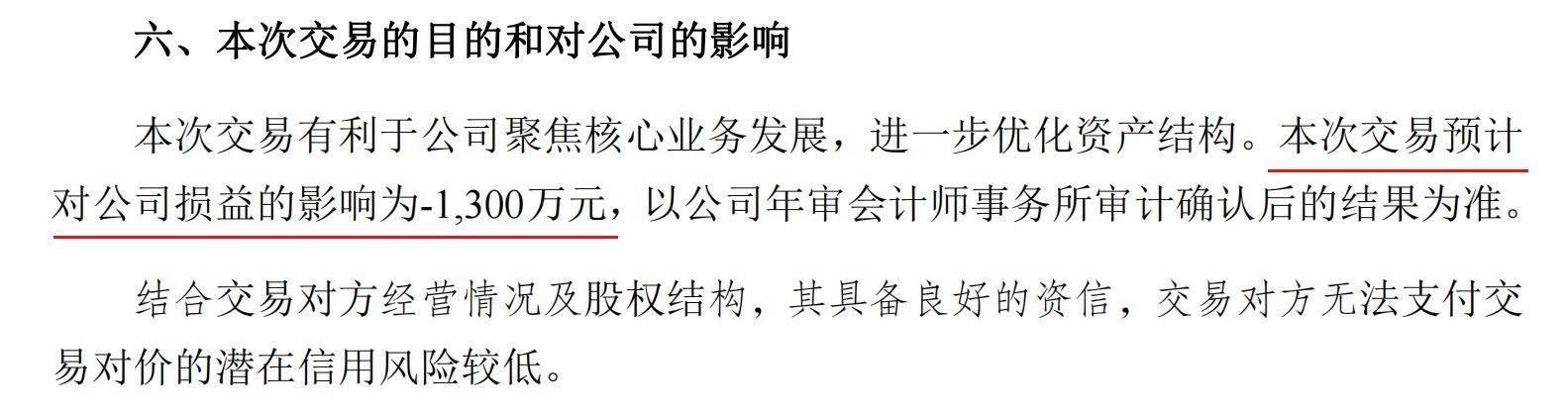 六、本次交易的目的和对公司的影响

本次交易有利于公司聚焦核心业务发展，进一步优化资产结构。本次交易预计对公司损益的影响为-1,300万元，以公司年审会计师事务所审计确认后的结果为准。

结合交易对方经营情况及股权结构，其具备良好的资信，交易对方无法支付交易对价的潜在信用风险较低。